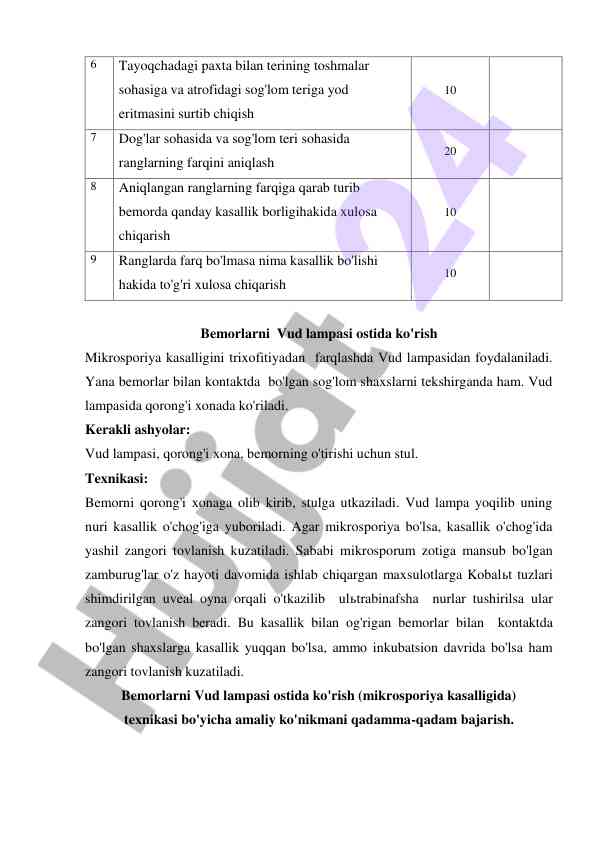 | 6 | Tayoqchadagi paxta bilan terining toshmalar sohasiga va atrofidagi sog'lom teriga yod eritmasini surtib chiqish | 10 | |
|---|---|---|---|
| 7 | Dog'lar sohasida va sog'lom teri sohasida ranglarning farqini aniqlash | 20 | |
| 8 | Aniqlangan ranglarning farqiga qarab turib bemorda qanday kasallik borligihakida xulosa chiqarish | 10 | |
| 9 | Ranglarda farq bo'lmasa nima kasallik bo'lishi hakida to'g'ri xulosa chiqarish | 10 | |

Bemorlarni Vud lampasi ostida ko'rish

Mikrosporiya kasalligini trixofitiyadan farqlashda Vud lampasidan foydalaniladi. Yana bemorlar bilan kontaktda bo'lgan sog'lom shaxslarni tekshirganda ham. Vud lampasida qorong'i xonada ko'riladi.

Kerakli ashyolar:

Vud lampasi, qorong'i xona, bemorning o'tirishi uchun stul.

Texnikasi:

Bemorni qorong'i xonaga olib kirib, stulga utkaziladi. Vud lampa yoqilib uning nuri kasallik o'chog'iga yuboriladi. Agar mikrosporiya bo'lsa, kasallik o'chog'ida yashil zangori tovlanish kuzatiladi. Sababi mikrosporum zotiga mansub bo'lgan zamburug'lar o'z hayoti davomida ishlab chiqargan maxsulotlarga Kobalьt tuzlari shimdirilgan uveal oyna orqali o'tkazilib ulьtrabinafsha nurlar tushirilsa ular zangori tovlanish beradi. Bu kasallik bilan og'rigan bemorlar bilan kontaktda bo'lgan shaxslarga kasallik yuqqan bo'lsa, ammo inkubatsion davrida bo'lsa ham zangori tovlanish kuzatiladi.

Bemorlarni Vud lampasi ostida ko'rish (mikrosporiya kasalligida) texnikasi bo'yicha amaliy ko'nikmani qadamma-qadam bajarish.

Hujjat24